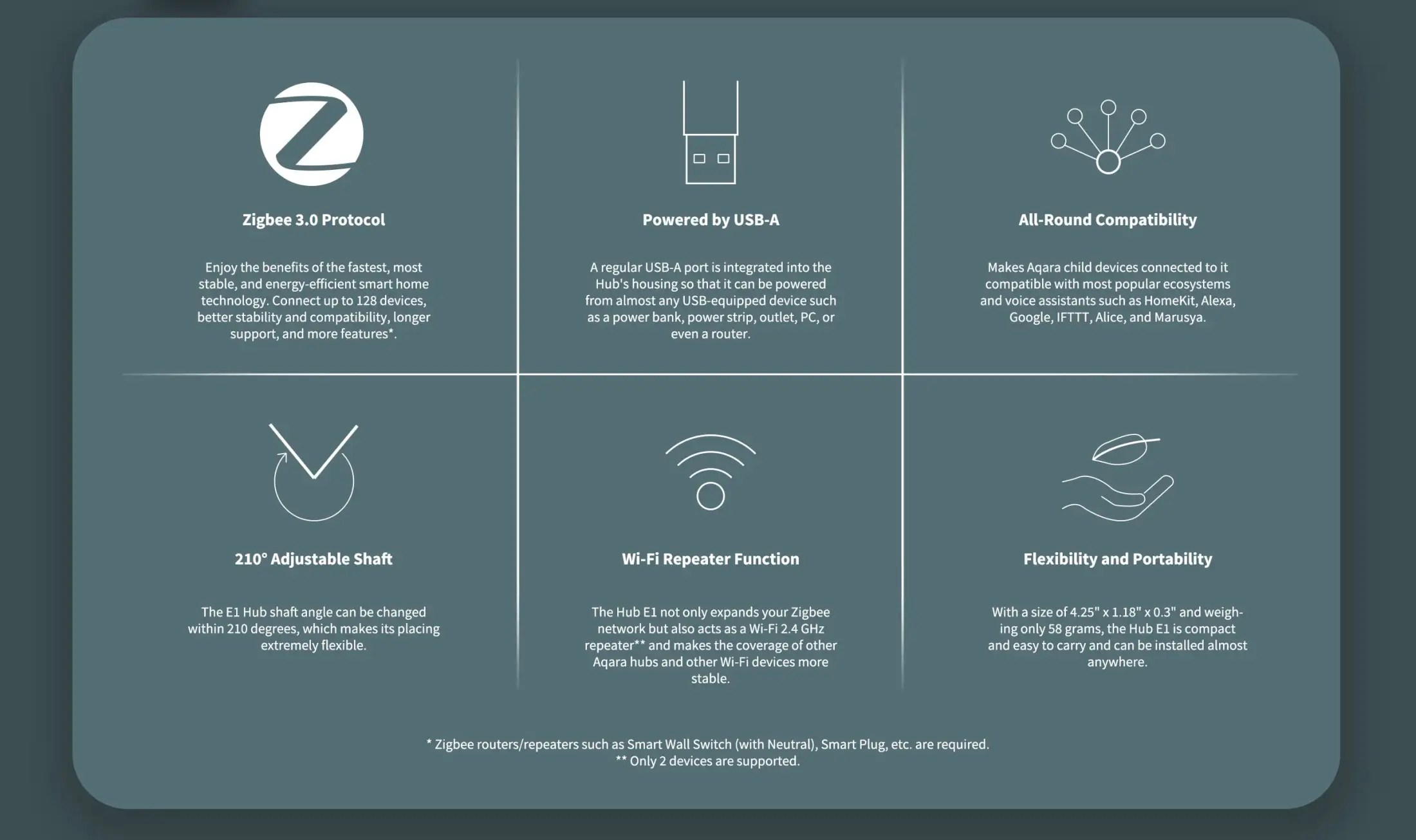 Zigbee 3.0 Protocol

Enjoy the benefits of the fastest, most stable, and energy-efficient smart home technology. Connect up to 128 devices, better stability and compatibility, longer support, and more features*.

Powered by USB-A

A regular USB-A port is integrated into the Hub's housing so that it can be powered from almost any USB-equipped device such as a power bank, power strip, outlet, PC, or even a router.

All-Round Compatibility

Makes Aqara child devices connected to it compatible with most popular ecosystems and voice assistants such as HomeKit, Alexa, Google, IFTTT, Alice, and Marusya.

210° Adjustable Shaft

The E1 Hub shaft angle can be changed within 210 degrees, which makes its placing extremely flexible.

Wi-Fi Repeater Function

The Hub E1 not only expands your Zigbee network but also acts as a Wi-Fi 2.4 GHz repeater** and makes the coverage of other Aqara hubs and other Wi-Fi devices more stable.

Flexibility and Portability

With a size of 4.25" x 1.18" x 0.3" and weighing only 58 grams, the Hub E1 is compact and easy to carry and can be installed almost anywhere.

* Zigbee routers/repeaters such as Smart Wall Switch (with Neutral), Smart Plug, etc. are required.
** Only 2 devices are supported.